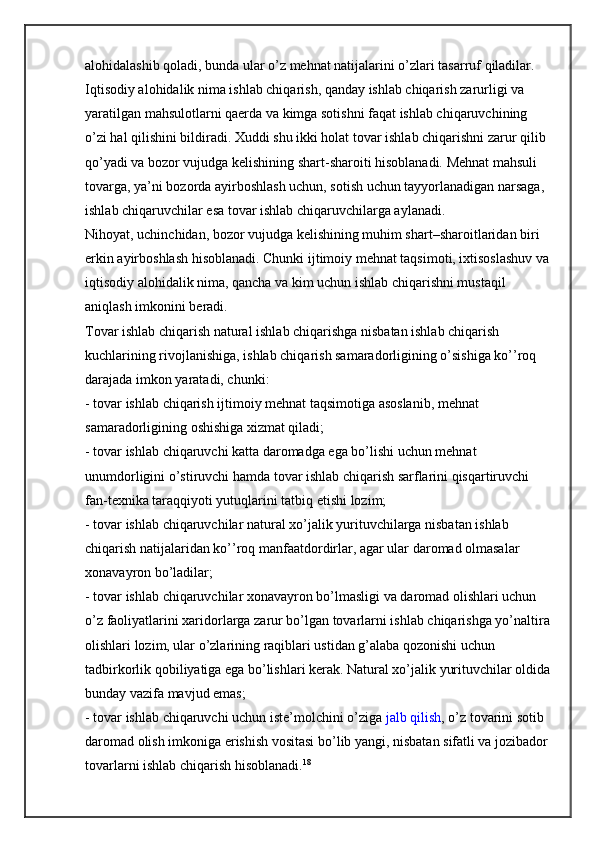 alohidalashib qoladi, bunda ular o’z mehnat natijalarini o’zlari tasarruf qiladilar. Iqtisodiy alohidalik nima ishlab chiqarish, qanday ishlab chiqarish zarurligi va yaratilgan mahsulotlarni qaerda va kimga sotishni faqat ishlab chiqaruvchining o’zi hal qilishini bildiradi. Xuddi shu ikki holat tovar ishlab chiqarishni zarur qilib qo’yadi va bozor vujudga kelishining shart-sharoiti hisoblanadi. Mehnat mahsuli tovarga, ya’ni bozorda ayirboshlash uchun, sotish uchun tayyorlanadigan narsaga, ishlab chiqaruvchilar esa tovar ishlab chiqaruvchilarga aylanadi.
Nihoyat, uchinchidan, bozor vujudga kelishining muhim shart–sharoitlaridan biri erkin ayirboshlash hisoblanadi. Chunki ijtimoiy mehnat taqsimoti, ixtisoslashuv va iqtisodiy alohidalik nima, qancha va kim uchun ishlab chiqarishni mustaqil aniqlash imkonini beradi.
Tovar ishlab chiqarish natural ishlab chiqarishga nisbatan ishlab chiqarish kuchlarining rivojlanishiga, ishlab chiqarish samaradorligining o’sishiga ko’’roq darajada imkon yaratadi, chunki:
- tovar ishlab chiqarish ijtimoiy mehnat taqsimotiga asoslanib, mehnat samaradorligining oshishiga xizmat qiladi;
- tovar ishlab chiqaruvchi katta daromadga ega bo’lishi uchun mehnat unumdorligini o’stiruvchi hamda tovar ishlab chiqarish sarflarini qisqartiruvchi fan-texnika taraqqiyoti yutuqlarini tatbiq etishi lozim;
- tovar ishlab chiqaruvchilar natural xo’jalik yurituvchilarga nisbatan ishlab chiqarish natijalaridan ko’’roq manfaatdordirlar, agar ular daromad olmasalar xonavayron bo’ladilar;
- tovar ishlab chiqaruvchilar xonavayron bo’lmasligi va daromad olishlari uchun o’z faoliyatlarini xaridorlarga zarur bo’lgan tovarlarni ishlab chiqarishga yo’naltira olishlari lozim, ular o’zlarining raqiblari ustidan g’alaba qozonishi uchun tadbirkorlik qobiliyatiga ega bo’lishlari kerak. Natural xo’jalik yurituvchilar oldida bunday vazifa mavjud emas;
- tovar ishlab chiqaruvchi uchun iste’molchini o’ziga jalb qilish, o’z tovarini sotib daromad olish imkoniga erishish vositasi bo’lib yangi, nisbatan sifatli va jozibador tovarlarni ishlab chiqarish hisoblanadi.$^{18}$